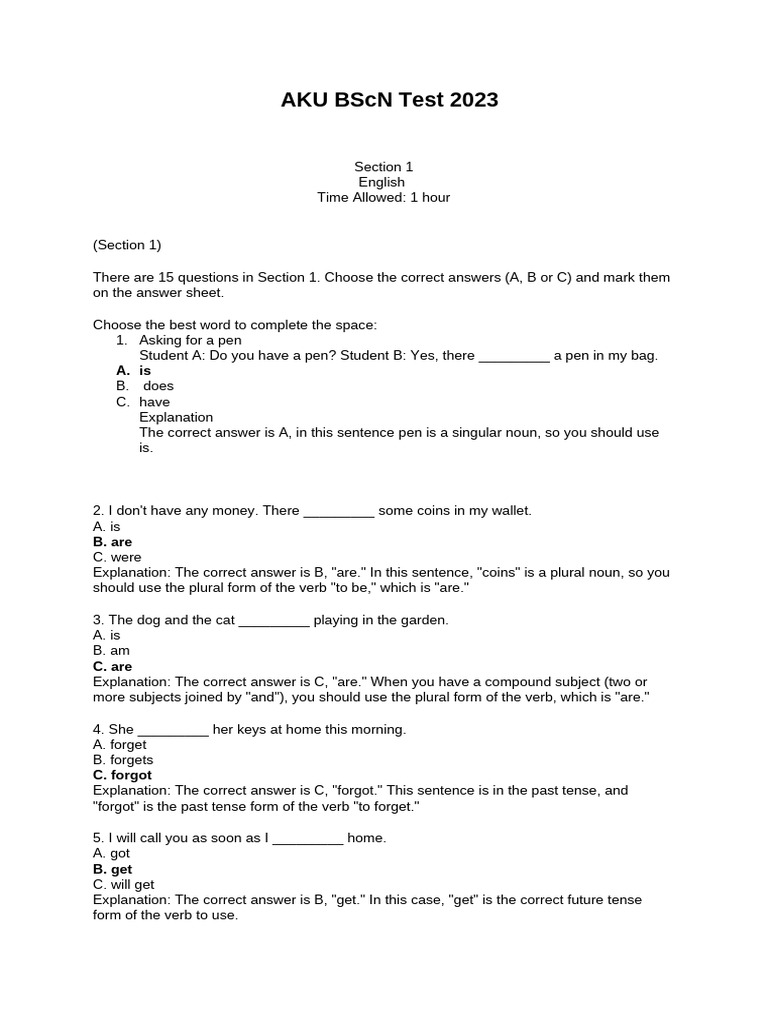 AKU BScN Test 2023

Section 1
English
Time Allowed: 1 hour

(Section 1)

There are 15 questions in Section 1. Choose the correct answers (A, B or C) and mark them on the answer sheet.

Choose the best word to complete the space:
1. Asking for a pen
Student A: Do you have a pen? Student B: Yes, there _________ a pen in my bag.
A. is
B. does
C. have
Explanation
The correct answer is A, in this sentence pen is a singular noun, so you should use is.

2. I don't have any money. There _________ some coins in my wallet.
A. is
B. are
C. were
Explanation: The correct answer is B, "are." In this sentence, "coins" is a plural noun, so you should use the plural form of the verb "to be," which is "are."

3. The dog and the cat _________ playing in the garden.
A. is
B. am
C. are
Explanation: The correct answer is C, "are." When you have a compound subject (two or more subjects joined by "and"), you should use the plural form of the verb, which is "are."

4. She _________ her keys at home this morning.
A. forget
B. forgets
C. forgot
Explanation: The correct answer is C, "forgot." This sentence is in the past tense, and "forgot" is the past tense form of the verb "to forget."

5. I will call you as soon as I _________ home.
A. got
B. get
C. will get
Explanation: The correct answer is B, "get." In this case, "get" is the correct future tense form of the verb to use.